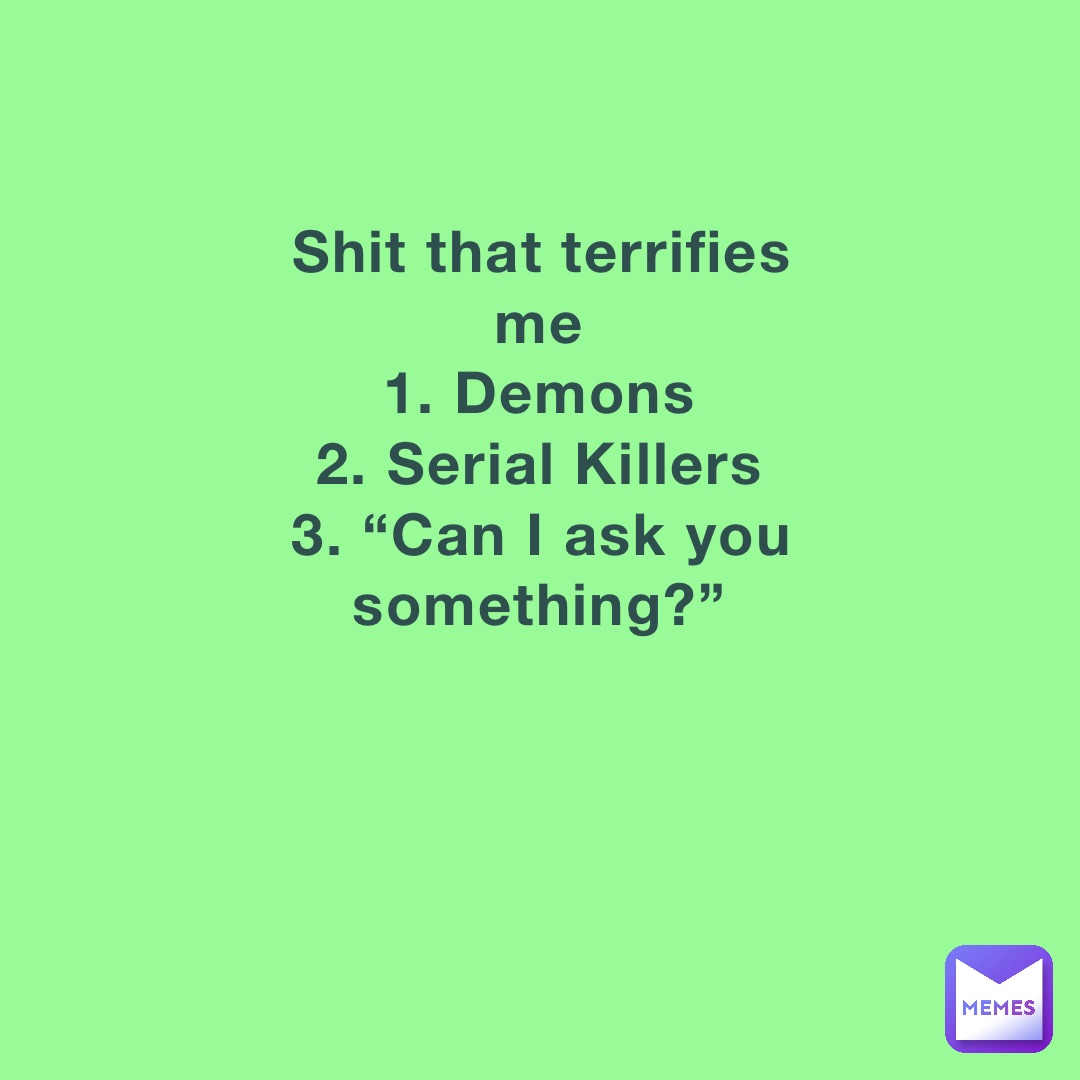 Shit that terrifies me
1. Demons
2. Serial Killers
3. “Can I ask you something?”

MEMES